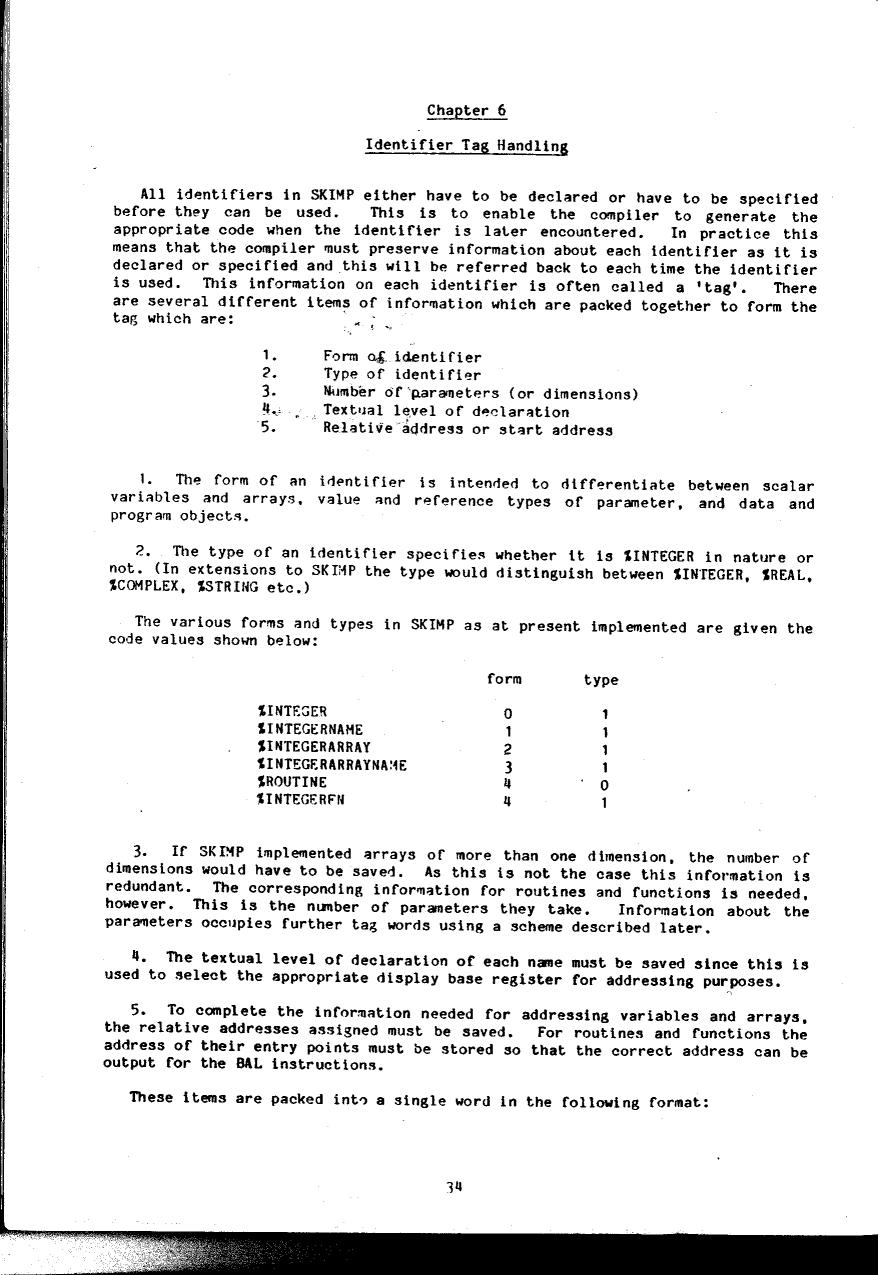 Chapter 6

Identifier Tag Handling

All identifiers in SKIMP either have to be declared or have to be specified before they can be used. This is to enable the compiler to generate the appropriate code when the identifier is later encountered. In practice this means that the compiler must preserve information about each identifier as it is declared or specified and this will be referred back to each time the identifier is used. This information on each identifier is often called a 'tag'. There are several different items of information which are packed together to form the tag which are:

1. Form of identifier
2. Type of identifier
3. Number of parameters (or dimensions)
4. Textual level of declaration
5. Relative address or start address

1. The form of an identifier is intended to differentiate between scalar variables and arrays, value and reference types of parameter, and data and program objects.

2. The type of an identifier specifies whether it is %INTEGER in nature or not. (In extensions to SKIMP the type would distinguish between %INTEGER, %REAL, %COMPLEX, %STRING etc.)

The various forms and types in SKIMP as at present implemented are given the code values shown below:

| | form | type |
|---|---|---|
| %INTEGER | 0 | 1 |
| %INTEGERNAME | 1 | 1 |
| %INTEGERARRAY | 2 | 1 |
| %INTEGERARRAYNAME | 3 | 1 |
| %ROUTINE | 4 | 0 |
| %INTEGERFN | 4 | 1 |

3. If SKIMP implemented arrays of more than one dimension, the number of dimensions would have to be saved. As this is not the case this information is redundant. The corresponding information for routines and functions is needed, however. This is the number of parameters they take. Information about the parameters occupies further tag words using a scheme described later.

4. The textual level of declaration of each name must be saved since this is used to select the appropriate display base register for addressing purposes.

5. To complete the information needed for addressing variables and arrays, the relative addresses assigned must be saved. For routines and functions the address of their entry points must be stored so that the correct address can be output for the BAL instructions.

These items are packed into a single word in the following format:

34